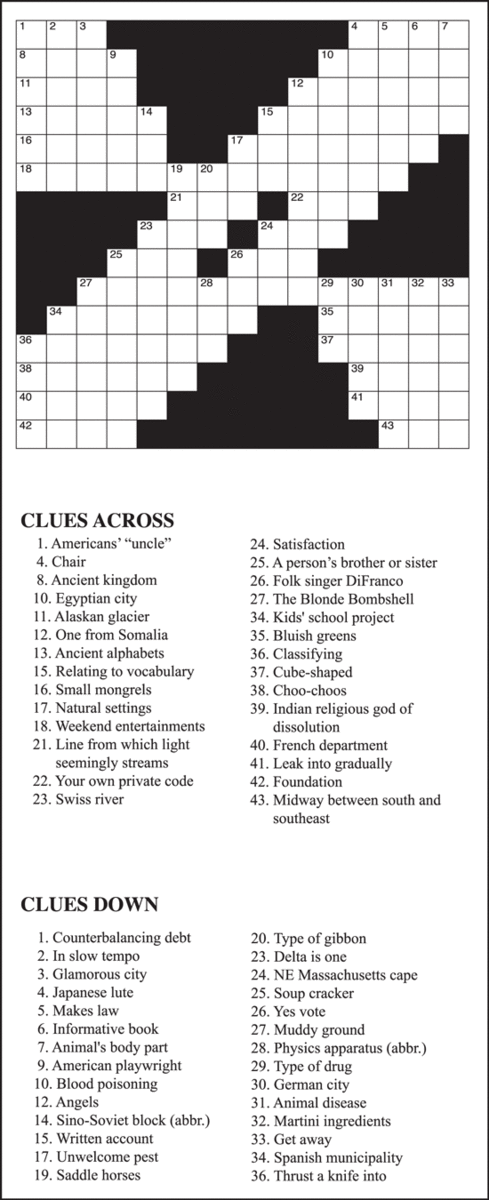 1 2 3 4 5 6 7 8 9 10 11 12 13 14 15 16 17 18 19 20 21 22 23 24 25 26 27 28 29 30 31 32 33 34 35 36 37 38 39 40 41 42 43

CLUES ACROSS
1. Americans' "uncle"
4. Chair
8. Ancient kingdom
10. Egyptian city
11. Alaskan glacier
12. One from Somalia
13. Ancient alphabets
15. Relating to vocabulary
16. Small mongrels
17. Natural settings
18. Weekend entertainments
21. Line from which light seemingly streams
22. Your own private code
23. Swiss river
24. Satisfaction
25. A person's brother or sister
26. Folk singer DiFranco
27. The Blonde Bombshell
34. Kids' school project
35. Bluish greens
36. Classifying
37. Cube-shaped
38. Choo-choos
39. Indian religious god of dissolution
40. French department
41. Leak into gradually
42. Foundation
43. Midway between south and southeast

CLUES DOWN
1. Counterbalancing debt
2. In slow tempo
3. Glamorous city
4. Japanese lute
5. Makes law
6. Informative book
7. Animal's body part
9. American playwright
10. Blood poisoning
12. Angels
14. Sino-Soviet block (abbr.)
15. Written account
17. Unwelcome pest
19. Saddle horses
20. Type of gibbon
23. Delta is one
24. NE Massachusetts cape
25. Soup cracker
26. Yes vote
27. Muddy ground
28. Physics apparatus (abbr.)
29. Type of drug
30. German city
31. Animal disease
32. Martini ingredients
33. Get away
34. Spanish municipality
36. Thrust a knife into